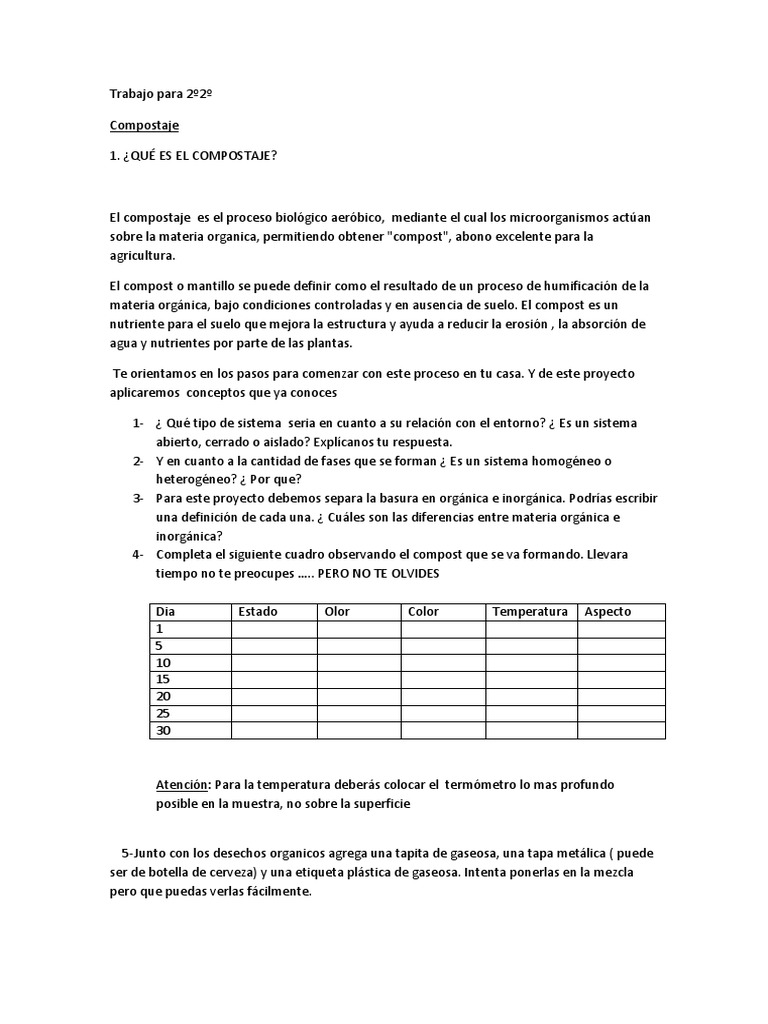 Trabajo para 2º2º

Compostaje

1. ¿QUÉ ES EL COMPOSTAJE?

El compostaje es el proceso biológico aeróbico, mediante el cual los microorganismos actúan sobre la materia organica, permitiendo obtener "compost", abono excelente para la agricultura.

El compost o mantillo se puede definir como el resultado de un proceso de humificación de la materia orgánica, bajo condiciones controladas y en ausencia de suelo. El compost es un nutriente para el suelo que mejora la estructura y ayuda a reducir la erosión , la absorción de agua y nutrientes por parte de las plantas.

Te orientamos en los pasos para comenzar con este proceso en tu casa. Y de este proyecto aplicaremos conceptos que ya conoces

1- ¿ Qué tipo de sistema seria en cuanto a su relación con el entorno? ¿ Es un sistema abierto, cerrado o aislado? Explicanos tu respuesta.
2- Y en cuanto a la cantidad de fases que se forman ¿ Es un sistema homogéneo o heterogéneo? ¿ Por que?
3- Para este proyecto debemos separa la basura en orgánica e inorgánica. Podrías escribir una definición de cada una. ¿ Cuáles son las diferencias entre materia orgánica e inorgánica?
4- Completa el siguiente cuadro observando el compost que se va formando. Llevara tiempo no te preocupes ….. PERO NO TE OLVIDES

| Dia | Estado | Olor | Color | Temperatura | Aspecto |
|---|---|---|---|---|---|
| 1 | | | | | |
| 5 | | | | | |
| 10 | | | | | |
| 15 | | | | | |
| 20 | | | | | |
| 25 | | | | | |
| 30 | | | | | |

Atención: Para la temperatura deberás colocar el termómetro lo mas profundo posible en la muestra, no sobre la superficie

5-Junto con los desechos organicos agrega una tapita de gaseosa, una tapa metálica ( puede ser de botella de cerveza) y una etiqueta plástica de gaseosa. Intenta ponerlas en la mezcla pero que puedas verlas fácilmente.